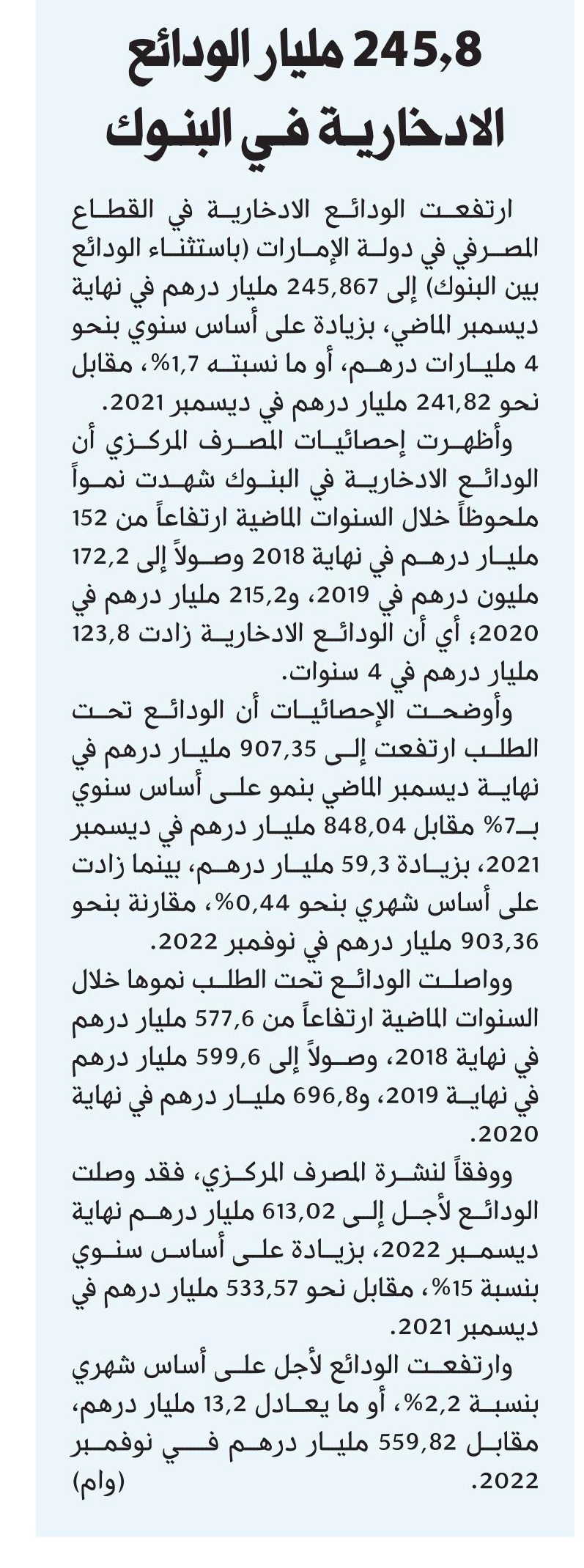 245,8 مليار الودائع الادخارية في البنوك

ارتفعت الودائع الادخارية في القطاع المصرفي في دولة الإمارات (باستثناء الودائع بين البنوك) إلى 245,867 مليار درهم في نهاية ديسمبر الماضي، بزيادة على أساس سنوي بنحو 4 مليارات درهم، أو ما نسبته 1,7%، مقابل نحو 241,82 مليار درهم في ديسمبر 2021.

وأظهرت إحصائيات المصرف المركزي أن الودائع الادخارية في البنوك شهدت نمواً ملحوظاً خلال السنوات الماضية ارتفاعاً من 152 مليار درهم في نهاية 2018 وصولاً إلى 172,2 مليون درهم في 2019، و215,2 مليار درهم في 2020؛ أي أن الودائع الادخارية زادت 123,8 مليار درهم في 4 سنوات.

وأوضحت الإحصائيات أن الودائع تحت الطلب ارتفعت إلى 907,35 مليار درهم في نهاية ديسمبر الماضي بنمو على أساس سنوي بـ7% مقابل 848,04 مليار درهم في ديسمبر 2021، بزيادة 59,3 مليار درهم، بينما زادت على أساس شهري بنحو 0,44%، مقارنة بنحو 903,36 مليار درهم في نوفمبر 2022.

وواصلت الودائع تحت الطلب نموها خلال السنوات الماضية ارتفاعاً من 577,6 مليار درهم في نهاية 2018، وصولاً إلى 599,6 مليار درهم في نهاية 2019، و696,8 مليار درهم في نهاية 2020.

ووفقاً لنشرة المصرف المركزي، فقد وصلت الودائع لأجل إلى 613,02 مليار درهم نهاية ديسمبر 2022، بزيادة على أساس سنوي بنسبة 15%، مقابل نحو 533,57 مليار درهم في ديسمبر 2021.

وارتفعت الودائع لأجل على أساس شهري بنسبة 2,2%، أو ما يعادل 13,2 مليار درهم، مقابل 559,82 مليار درهم في نوفمبر 2022. (وام)